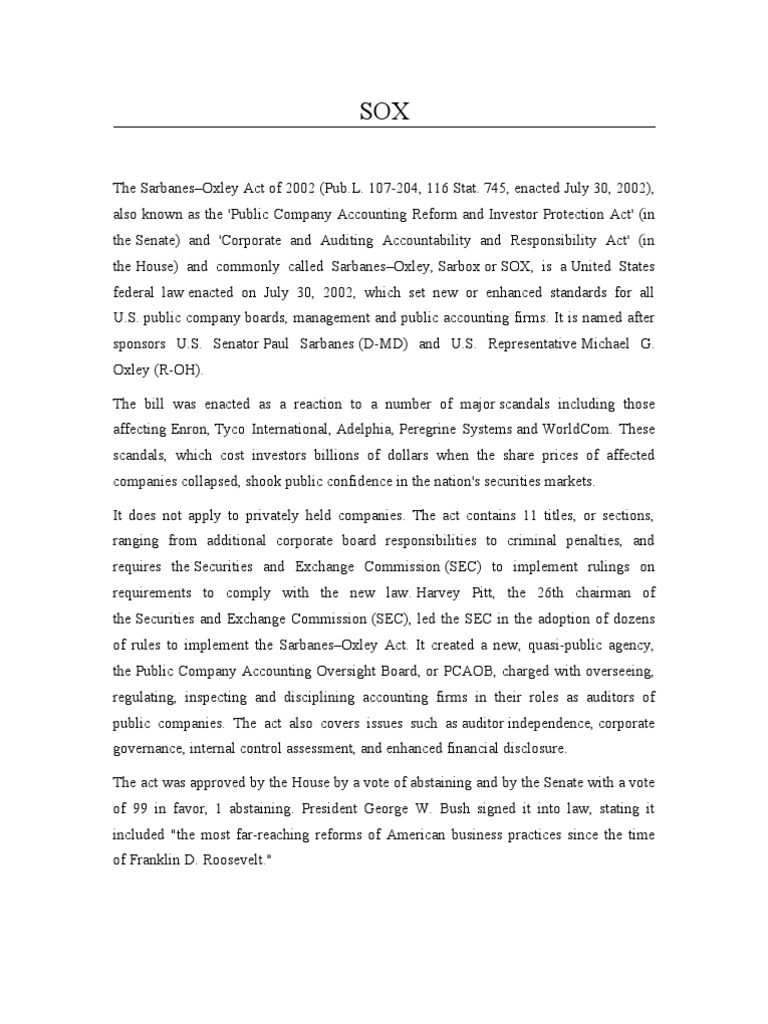 SOX

The Sarbanes–Oxley Act of 2002 (Pub.L. 107-204, 116 Stat. 745, enacted July 30, 2002), also known as the 'Public Company Accounting Reform and Investor Protection Act' (in the Senate) and 'Corporate and Auditing Accountability and Responsibility Act' (in the House) and commonly called Sarbanes–Oxley, Sarbox or SOX, is a United States federal law enacted on July 30, 2002, which set new or enhanced standards for all U.S. public company boards, management and public accounting firms. It is named after sponsors U.S. Senator Paul Sarbanes (D-MD) and U.S. Representative Michael G. Oxley (R-OH).

The bill was enacted as a reaction to a number of major scandals including those affecting Enron, Tyco International, Adelphia, Peregrine Systems and WorldCom. These scandals, which cost investors billions of dollars when the share prices of affected companies collapsed, shook public confidence in the nation's securities markets.

It does not apply to privately held companies. The act contains 11 titles, or sections, ranging from additional corporate board responsibilities to criminal penalties, and requires the Securities and Exchange Commission (SEC) to implement rulings on requirements to comply with the new law. Harvey Pitt, the 26th chairman of the Securities and Exchange Commission (SEC), led the SEC in the adoption of dozens of rules to implement the Sarbanes–Oxley Act. It created a new, quasi-public agency, the Public Company Accounting Oversight Board, or PCAOB, charged with overseeing, regulating, inspecting and disciplining accounting firms in their roles as auditors of public companies. The act also covers issues such as auditor independence, corporate governance, internal control assessment, and enhanced financial disclosure.

The act was approved by the House by a vote of abstaining and by the Senate with a vote of 99 in favor, 1 abstaining. President George W. Bush signed it into law, stating it included "the most far-reaching reforms of American business practices since the time of Franklin D. Roosevelt."